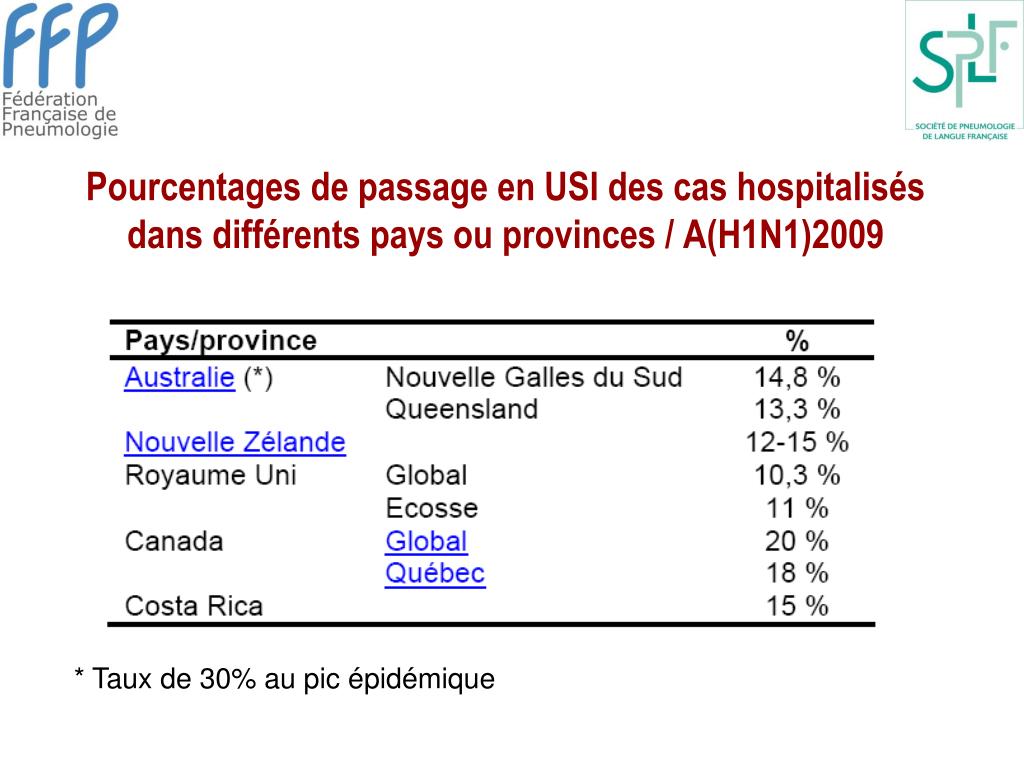 FFP
Fédération Française de Pneumologie

SPLF
SOCIÉTÉ DE PNEUMOLOGIE DE LANGUE FRANÇAISE

Pourcentages de passage en USI des cas hospitalisés dans différents pays ou provinces / A(H1N1)2009

| Pays/province | | % |
|---|---|---|
| Australie (*) | Nouvelle Galles du Sud | 14,8 % |
| | Queensland | 13,3 % |
| Nouvelle Zélande | | 12-15 % |
| Royaume Uni | Global | 10,3 % |
| | Ecosse | 11 % |
| Canada | Global | 20 % |
| | Québec | 18 % |
| Costa Rica | | 15 % |

* Taux de 30% au pic épidémique